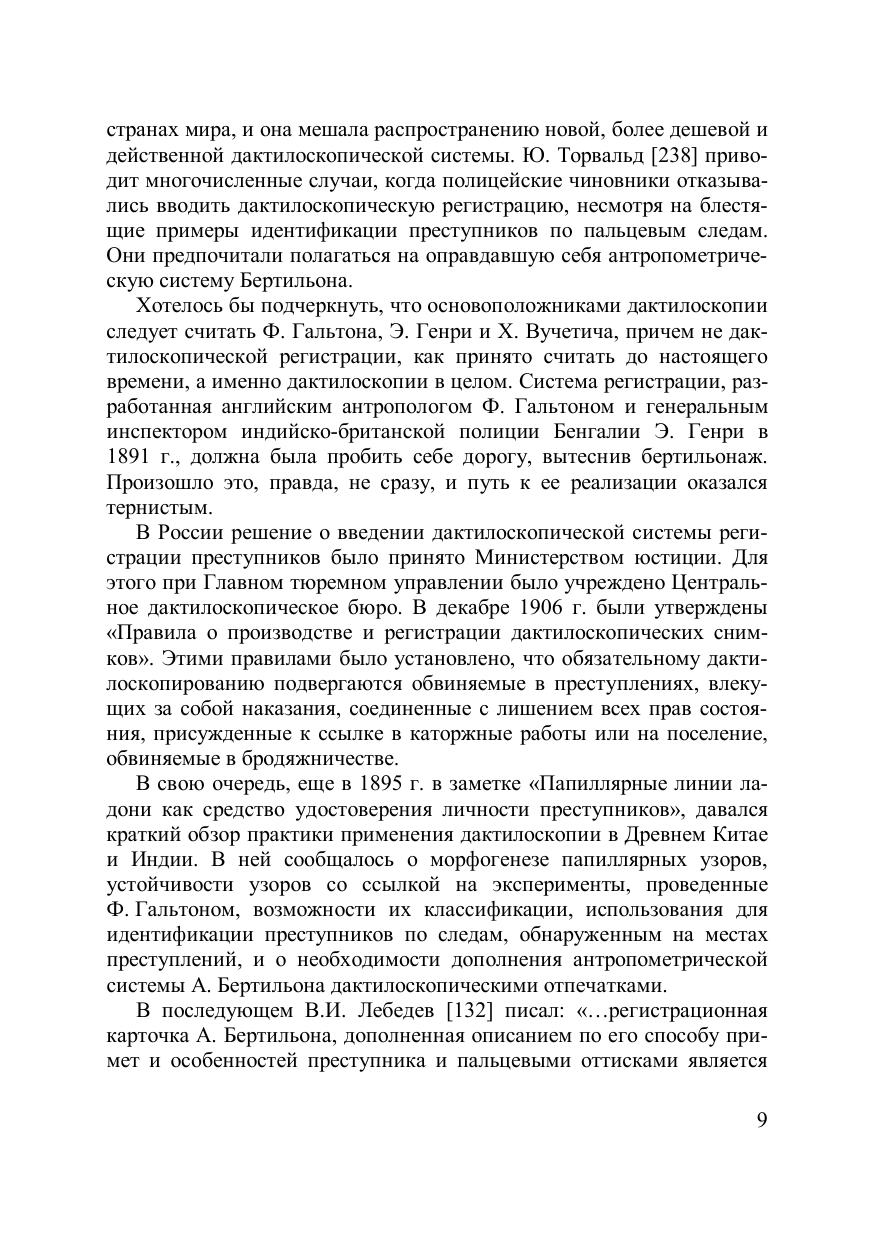 странах мира, и она мешала распространению новой, более дешевой и действенной дактилоскопической системы. Ю. Торвальд [238] приводит многочисленные случаи, когда полицейские чиновники отказывались вводить дактилоскопическую регистрацию, несмотря на блестящие примеры идентификации преступников по пальцевым следам. Они предпочитали полагаться на оправдавшую себя антропометрическую систему Бертильона.

Хотелось бы подчеркнуть, что основоположниками дактилоскопии следует считать Ф. Гальтона, Э. Генри и Х. Вучетича, причем не дактилоскопической регистрации, как принято считать до настоящего времени, а именно дактилоскопии в целом. Система регистрации, разработанная английским антропологом Ф. Гальтоном и генеральным инспектором индийско-британской полиции Бенгалии Э. Генри в 1891 г., должна была пробить себе дорогу, вытеснив бертильонаж. Произошло это, правда, не сразу, и путь к ее реализации оказался тернистым.

В России решение о введении дактилоскопической системы регистрации преступников было принято Министерством юстиции. Для этого при Главном тюремном управлении было учреждено Центральное дактилоскопическое бюро. В декабре 1906 г. были утверждены «Правила о производстве и регистрации дактилоскопических снимков». Этими правилами было установлено, что обязательному дактилоскопированию подвергаются обвиняемые в преступлениях, влекущих за собой наказания, соединенные с лишением всех прав состояния, присужденные к ссылке в каторжные работы или на поселение, обвиняемые в бродяжничестве.

В свою очередь, еще в 1895 г. в заметке «Папиллярные линии ладони как средство удостоверения личности преступников», давался краткий обзор практики применения дактилоскопии в Древнем Китае и Индии. В ней сообщалось о морфогенезе папиллярных узоров, устойчивости узоров со ссылкой на эксперименты, проведенные Ф. Гальтоном, возможности их классификации, использования для идентификации преступников по следам, обнаруженным на местах преступлений, и о необходимости дополнения антропометрической системы А. Бертильона дактилоскопическими отпечатками.

В последующем В.И. Лебедев [132] писал: «…регистрационная карточка А. Бертильона, дополненная описанием по его способу примет и особенностей преступника и пальцевыми оттисками является

9